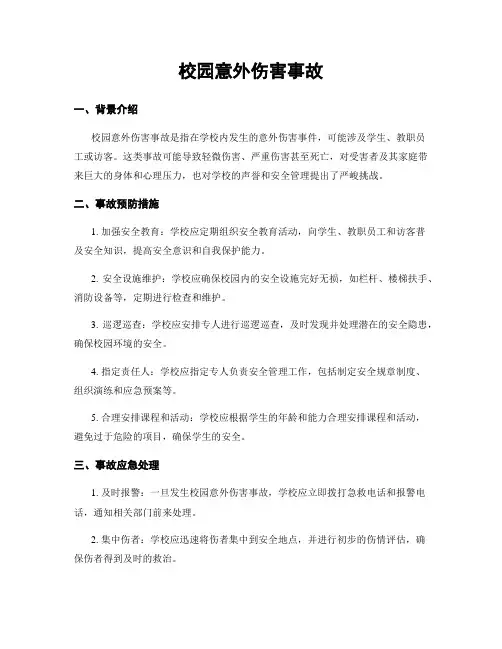 校园意外伤害事故

一、背景介绍

校园意外伤害事故是指在学校内发生的意外伤害事件，可能涉及学生、教职员工或访客。这类事故可能导致轻微伤害、严重伤害甚至死亡，对受害者及其家庭带来巨大的身体和心理压力，也对学校的声誉和安全管理提出了严峻挑战。

二、事故预防措施

1. 加强安全教育：学校应定期组织安全教育活动，向学生、教职员工和访客普及安全知识，提高安全意识和自我保护能力。

2. 安全设施维护：学校应确保校园内的安全设施完好无损，如栏杆、楼梯扶手、消防设备等，定期进行检查和维护。

3. 巡逻巡查：学校应安排专人进行巡逻巡查，及时发现并处理潜在的安全隐患，确保校园环境的安全。

4. 指定责任人：学校应指定专人负责安全管理工作，包括制定安全规章制度、组织演练和应急预案等。

5. 合理安排课程和活动：学校应根据学生的年龄和能力合理安排课程和活动，避免过于危险的项目，确保学生的安全。

三、事故应急处理

1. 及时报警：一旦发生校园意外伤害事故，学校应立即拨打急救电话和报警电话，通知相关部门前来处理。

2. 集中伤者：学校应迅速将伤者集中到安全地点，并进行初步的伤情评估，确保伤者得到及时的救治。